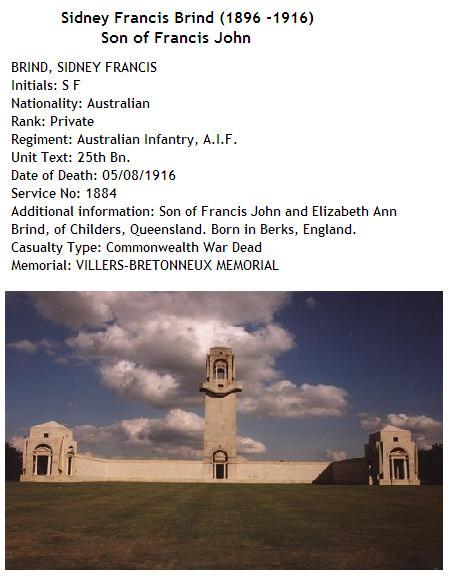 Sidney Francis Brind (1896 -1916)
Son of Francis John

BRIND, SIDNEY FRANCIS
Initials: S F
Nationality: Australian
Rank: Private
Regiment: Australian Infantry, A.I.F.
Unit Text: 25th Bn.
Date of Death: 05/08/1916
Service No: 1884
Additional information: Son of Francis John and Elizabeth Ann Brind, of Childers, Queensland. Born in Berks, England.
Casualty Type: Commonwealth War Dead
Memorial: VILLERS-BRETONNEUX MEMORIAL